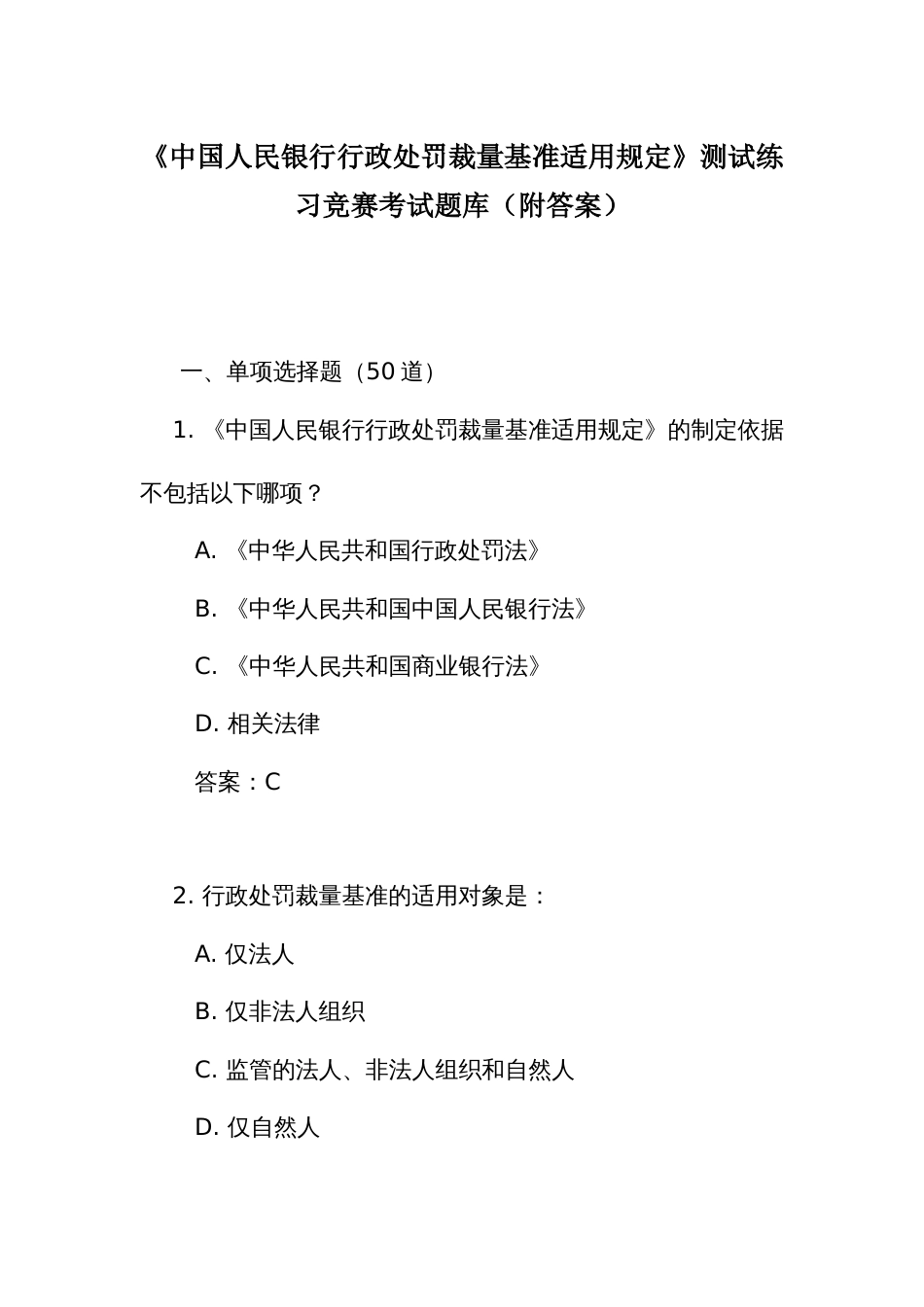 《中国人民银行行政处罚裁量基准适用规定》测试练习竞赛考试题库（附答案）

一、单项选择题（50 道）

1. 《中国人民银行行政处罚裁量基准适用规定》的制定依据不包括以下哪项？

A. 《中华人民共和国行政处罚法》

B. 《中华人民共和国中国人民银行法》

C. 《中华人民共和国商业银行法》

D. 相关法律

答案：C

2. 行政处罚裁量基准的适用对象是：

A. 仅法人

B. 仅非法人组织

C. 监管的法人、非法人组织和自然人

D. 仅自然人